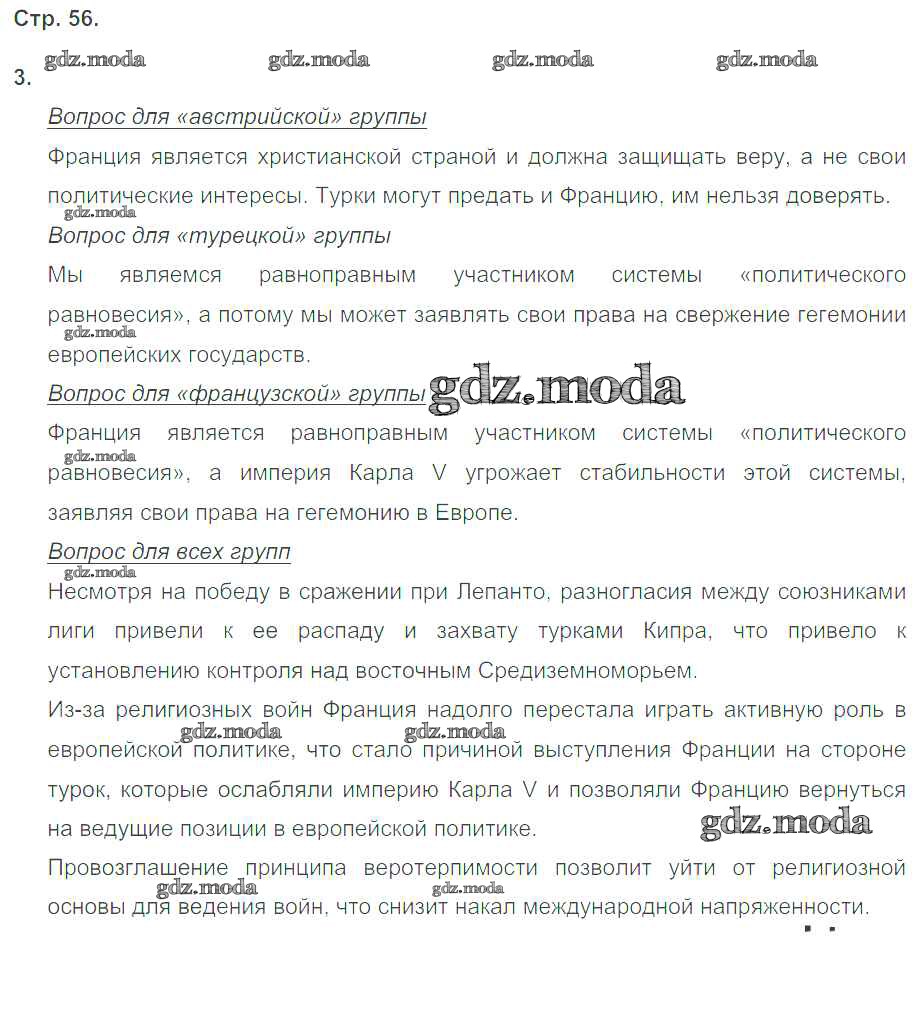 Стр. 56.

gdz.moda gdz.moda gdz.moda gdz.moda

3.

Вопрос для «австрийской» группы

Франция является христианской страной и должна защищать веру, а не свои политические интересы. Турки могут предать и Францию, им нельзя доверять.

gdz.moda

Вопрос для «турецкой» группы

Мы являемся равноправным участником системы «политического равновесия», а потому мы может заявлять свои права на свержение гегемонии европейских государств.

gdz.moda

Вопрос для «французской» группы gdz.moda

Франция является равноправным участником системы «политического равновесия», а империя Карла V угрожает стабильности этой системы, заявляя свои права на гегемонию в Европе.

gdz.moda

Вопрос для всех групп

gdz.moda

Несмотря на победу в сражении при Лепанто, разногласия между союзниками лиги привели к ее распаду и захвату турками Кипра, что привело к установлению контроля над восточным Средиземноморьем.

Из-за религиозных войн Франция надолго перестала играть активную роль в европейской политике, что стало причиной выступления Франции на стороне турок, которые ослабляли империю Карла V и позволяли Францию вернуться на ведущие позиции в европейской политике.

gdz.moda gdz.moda gdz.moda

Провозглашение принципа веротерпимости позволит уйти от религиозной основы для ведения войн, что снизит накал международной напряженности.

gdz.moda gdz.moda